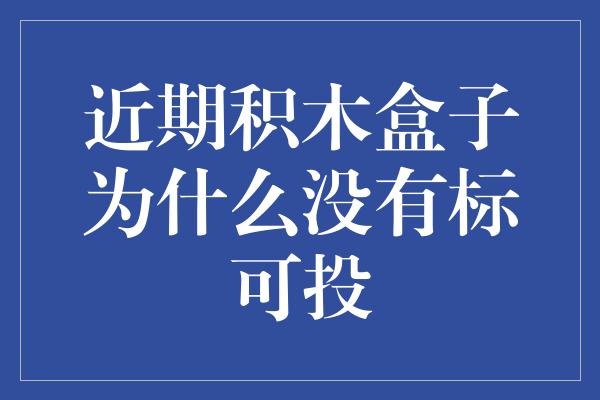 近期积木盒子为什么没有标可投